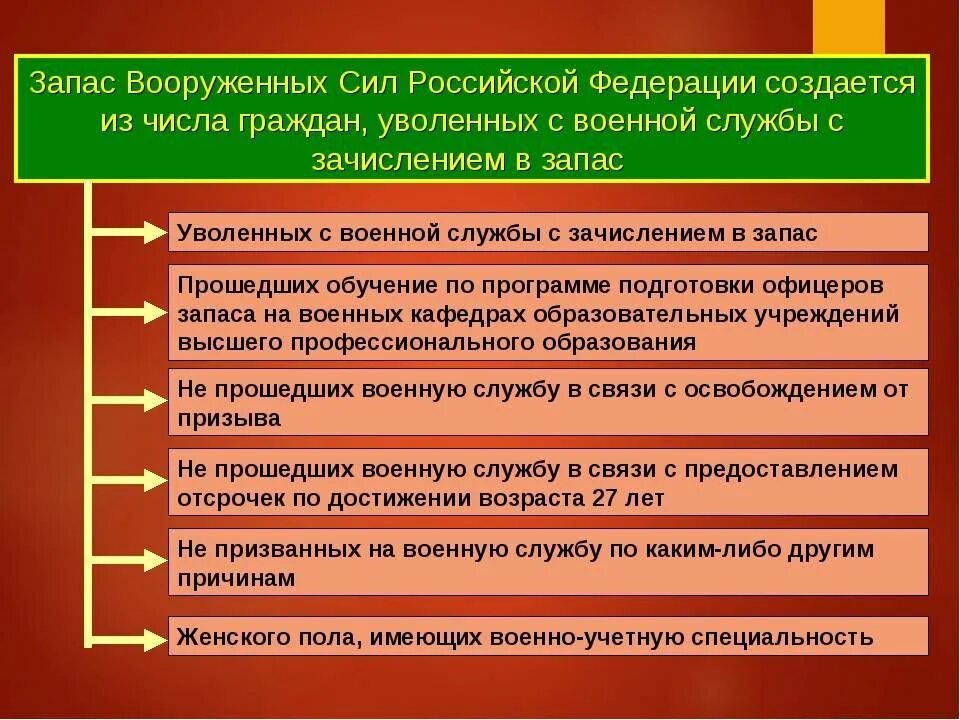 Запас Вооруженных Сил Российской Федерации создается из числа граждан, уволенных с военной службы с зачислением в запас

Уволенных с военной службы с зачислением в запас

Прошедших обучение по программе подготовки офицеров запаса на военных кафедрах образовательных учреждений высшего профессионального образования

Не прошедших военную службу в связи с освобождением от призыва

Не прошедших военную службу в связи с предоставлением отсрочек по достижении возраста 27 лет

Не призванных на военную службу по каким-либо другим причинам

Женского пола, имеющих военно-учетную специальность